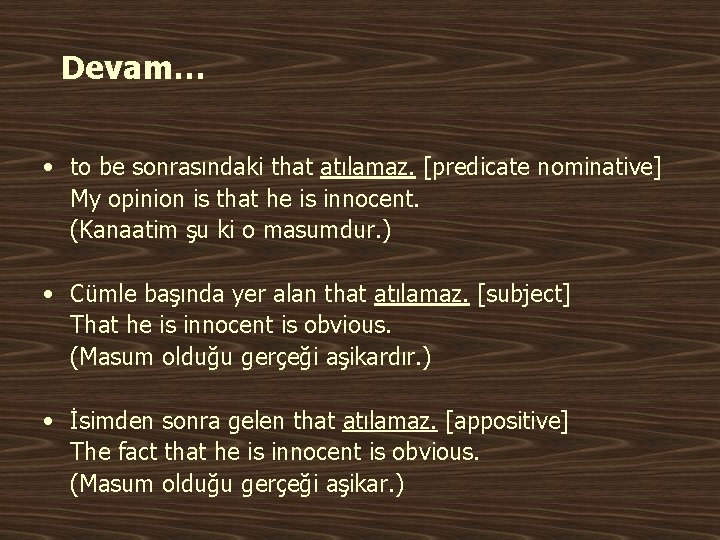 Devam…

• to be sonrasındaki that atılamaz. [predicate nominative]
My opinion is that he is innocent.
(Kanaatim şu ki o masumdur.)

• Cümle başında yer alan that atılamaz. [subject]
That he is innocent is obvious.
(Masum olduğu gerçeği aşikardır.)

• İsimden sonra gelen that atılamaz. [appositive]
The fact that he is innocent is obvious.
(Masum olduğu gerçeği aşikar.)